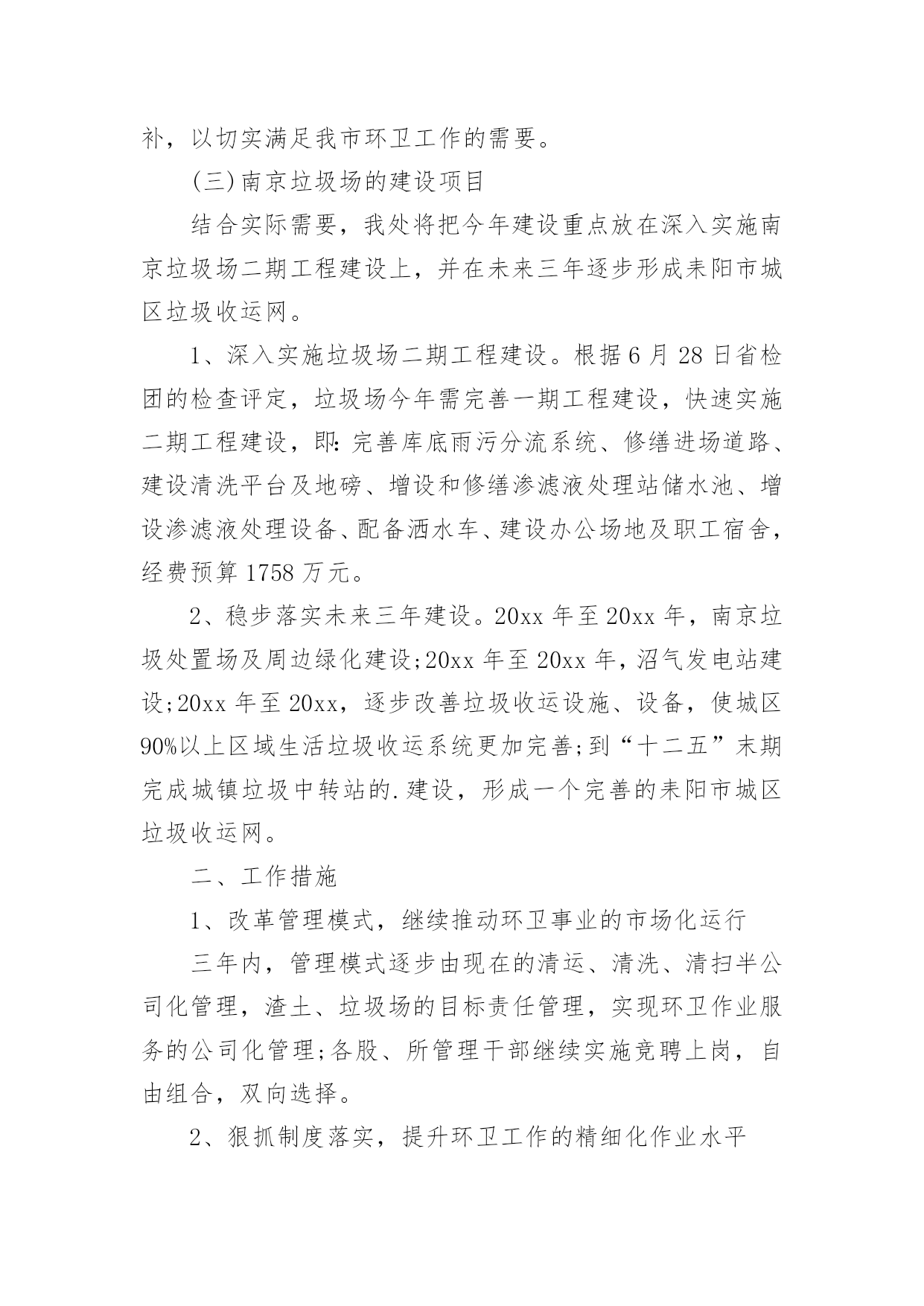 补，以切实满足我市环卫工作的需要。

(三)南京垃圾场的建设项目

结合实际需要，我处将把今年建设重点放在深入实施南京垃圾场二期工程建设上，并在未来三年逐步形成耒阳市城区垃圾收运网。

1、深入实施垃圾场二期工程建设。根据6月28日省检团的检查评定，垃圾场今年需完善一期工程建设，快速实施二期工程建设，即:完善库底雨污分流系统、修缮进场道路、建设清洗平台及地磅、增设和修缮渗滤液处理站储水池、增设渗滤液处理设备、配备洒水车、建设办公场地及职工宿舍，经费预算1758万元。

2、稳步落实未来三年建设。20xx年至20xx年，南京垃圾处置场及周边绿化建设;20xx年至20xx年，沼气发电站建设;20xx年至20xx，逐步改善垃圾收运设施、设备，使城区90%以上区域生活垃圾收运系统更加完善;到“十二五”末期完成城镇垃圾中转站的.建设，形成一个完善的耒阳市城区垃圾收运网。

二、工作措施

1、改革管理模式，继续推动环卫事业的市场化运行

三年内，管理模式逐步由现在的清运、清洗、清扫半公司化管理，渣土、垃圾场的目标责任管理，实现环卫作业服务的公司化管理;各股、所管理干部继续实施竞聘上岗，自由组合，双向选择。

2、狠抓制度落实，提升环卫工作的精细化作业水平